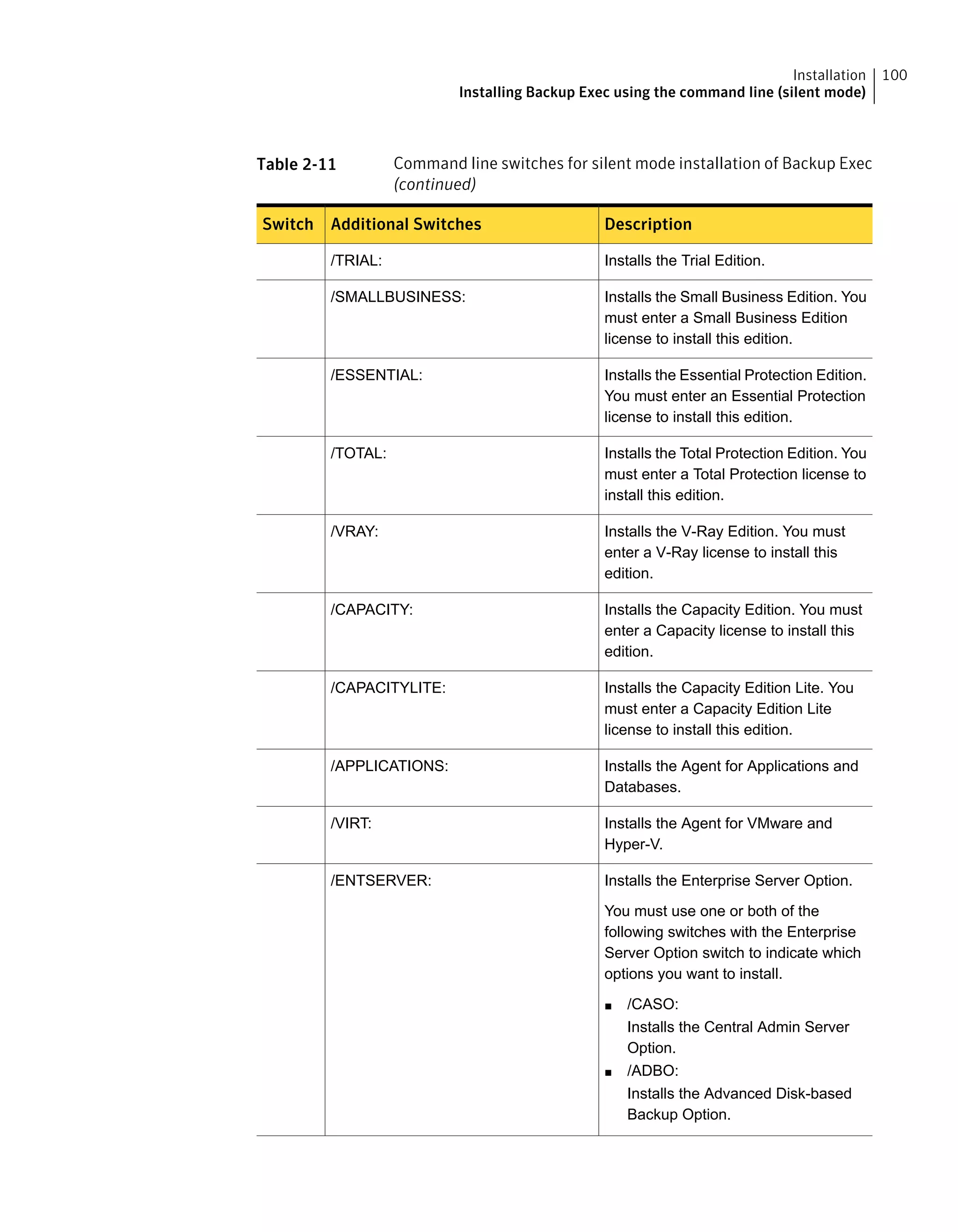 Installation | 100
Installing Backup Exec using the command line (silent mode)

Table 2-11 Command line switches for silent mode installation of Backup Exec (continued)

| Switch | Additional Switches | Description |
|---|---|---|
| | /TRIAL: | Installs the Trial Edition. |
| | /SMALLBUSINESS: | Installs the Small Business Edition. You must enter a Small Business Edition license to install this edition. |
| | /ESSENTIAL: | Installs the Essential Protection Edition. You must enter an Essential Protection license to install this edition. |
| | /TOTAL: | Installs the Total Protection Edition. You must enter a Total Protection license to install this edition. |
| | /VRAY: | Installs the V-Ray Edition. You must enter a V-Ray license to install this edition. |
| | /CAPACITY: | Installs the Capacity Edition. You must enter a Capacity license to install this edition. |
| | /CAPACITYLITE: | Installs the Capacity Edition Lite. You must enter a Capacity Edition Lite license to install this edition. |
| | /APPLICATIONS: | Installs the Agent for Applications and Databases. |
| | /VIRT: | Installs the Agent for VMware and Hyper-V. |
| | /ENTSERVER: | Installs the Enterprise Server Option. You must use one or both of the following switches with the Enterprise Server Option switch to indicate which options you want to install. ■ /CASO: Installs the Central Admin Server Option. ■ /ADBO: Installs the Advanced Disk-based Backup Option. |